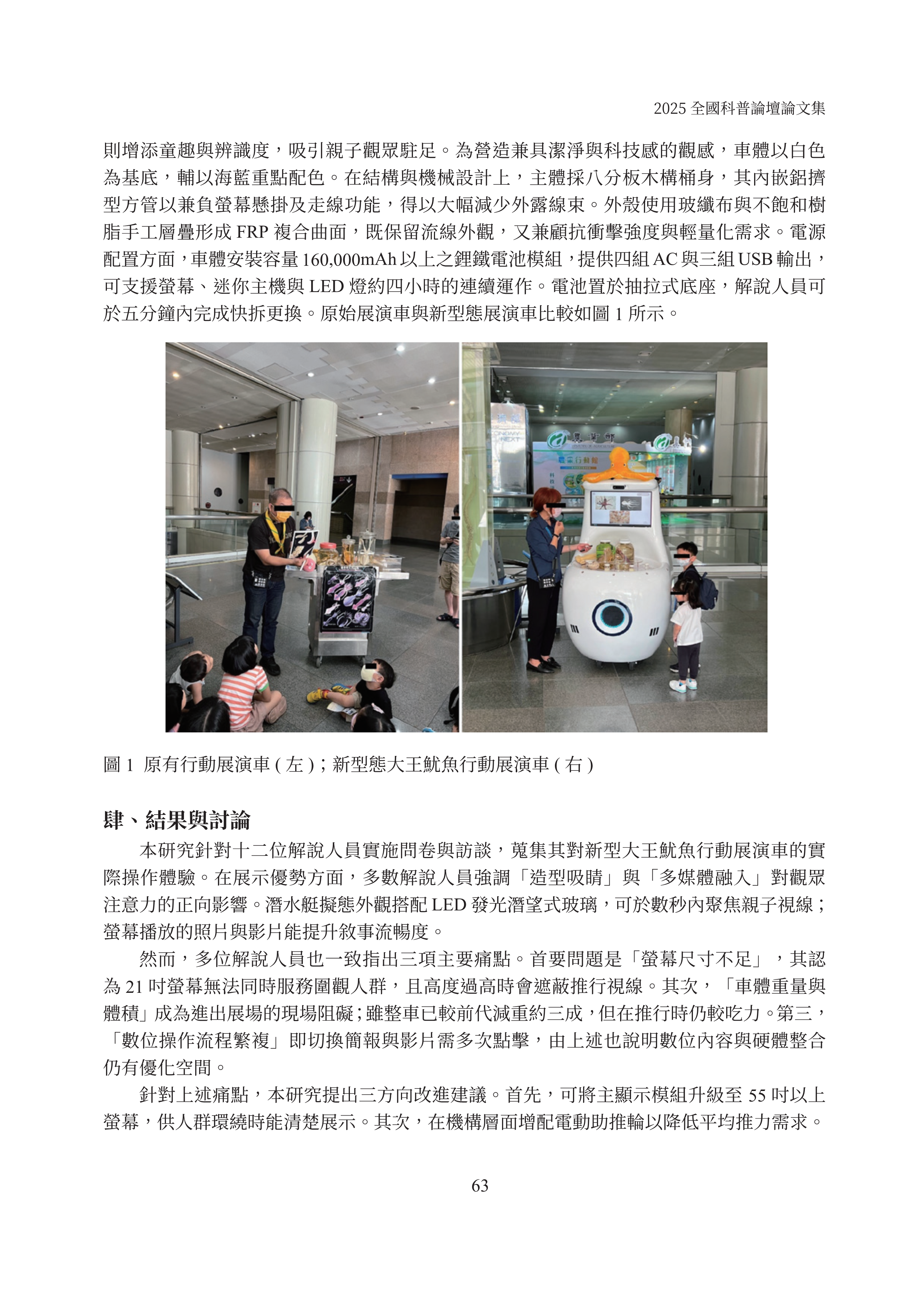 2025 全國科普論壇論文集

則增添童趣與辨識度，吸引親子觀眾駐足。為營造兼具潔淨與科技感的觀感，車體以白色為基底，輔以海藍重點配色。在結構與機械設計上，主體採八分板木構桶身，其內嵌鋁擠型方管以兼負螢幕懸掛及走線功能，得以大幅減少外露線束。外殼使用玻纖布與不飽和樹脂手工層疊形成 FRP 複合曲面，既保留流線外觀，又兼顧抗衝擊強度與輕量化需求。電源配置方面，車體安裝容量 160,000mAh 以上之鋰鐵電池模組，提供四組 AC 與三組 USB 輸出，可支援螢幕、迷你主機與 LED 燈約四小時的連續運作。電池置於抽拉式底座，解說人員可於五分鐘內完成快拆更換。原始展演車與新型態展演車比較如圖 1 所示。

圖 1 原有行動展演車 ( 左 )；新型態大王魷魚行動展演車 ( 右 )

肆、結果與討論

本研究針對十二位解說人員實施問卷與訪談，蒐集其對新型大王魷魚行動展演車的實際操作體驗。在展示優勢方面，多數解說人員強調「造型吸睛」與「多媒體融入」對觀眾注意力的正向影響。潛水艇擬態外觀搭配 LED 發光潛望式玻璃，可於數秒內聚焦親子視線；螢幕播放的照片與影片能提升敘事流暢度。

然而，多位解說人員也一致指出三項主要痛點。首要問題是「螢幕尺寸不足」，其認為 21 吋螢幕無法同時服務圍觀人群，且高度過高時會遮蔽推行視線。其次，「車體重量與體積」成為進出展場的現場阻礙；雖整車已較前代減重約三成，但在推行時仍較吃力。第三，「數位操作流程繁複」即切換簡報與影片需多次點擊，由上述也說明數位內容與硬體整合仍有優化空間。

針對上述痛點，本研究提出三方向改進建議。首先，可將主顯示模組升級至 55 吋以上螢幕，供人群環繞時能清楚展示。其次，在機構層面增配電動助推輪以降低平均推力需求。

63